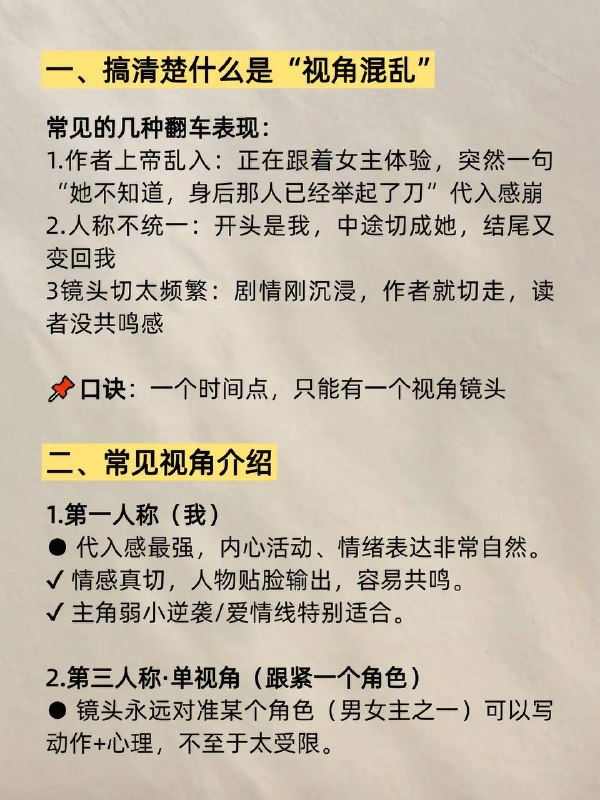 一、搞清楚什么是“视角混乱”

常见的几种翻车表现：
1.作者上帝乱入：正在跟着女主体验，突然一句“她不知道，身后那人已经举起了刀”代入感崩
2.人称不统一：开头是我，中途切成她，结尾又变回我
3镜头切太频繁：剧情刚沉浸，作者就切走，读者没共鸣感

📌口诀：一个时间点，只能有一个视角镜头

二、常见视角介绍

1.第一人称（我）
● 代入感最强，内心活动、情绪表达非常自然。
✓ 情感真切，人物贴脸输出，容易共鸣。
✓ 主角弱小逆袭/爱情线特别适合。

2.第三人称·单视角（跟紧一个角色）
● 镜头永远对准某个角色（男女主之一）可以写动作+心理，不至于太受限。